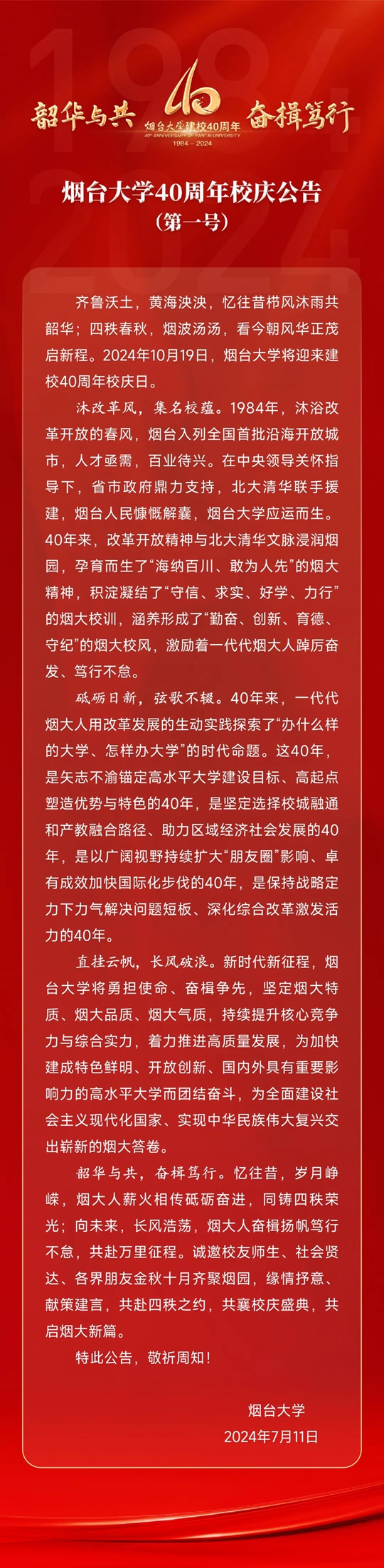 韶华与共 烟台大学建校40周年 40TH ANNIVERSARY OF YANTAI UNIVERSITY 1984 – 2024 奋楫笃行

烟台大学40周年校庆公告
（第一号）

齐鲁沃土，黄海泱泱，忆往昔栉风沐雨共韶华；四秩春秋，烟波汤汤，看今朝风华正茂启新程。2024年10月19日，烟台大学将迎来建校40周年校庆日。

沐改革风，集名校蕴。1984年，沐浴改革开放的春风，烟台入列全国首批沿海开放城市，人才亟需，百业待兴。在中央领导关怀指导下，省市政府鼎力支持，北大清华联手援建，烟台人民慷慨解囊，烟台大学应运而生。40年来，改革开放精神与北大清华文脉浸润烟园，孕育而生了“海纳百川、敢为人先”的烟大精神，积淀凝结了“守信、求实、好学、力行”的烟大校训，涵养形成了“勤奋、创新、育德、守纪”的烟大校风，激励着一代代烟大人踔厉奋发、笃行不怠。

砥砺日新，弦歌不辍。40年来，一代代烟大人用改革发展的生动实践探索了“办什么样的大学、怎样办大学”的时代命题。这40年，是矢志不渝锚定高水平大学建设目标、高起点塑造优势与特色的40年，是坚定选择校城融通和产教融合路径、助力区域经济社会发展的40年，是以广阔视野持续扩大“朋友圈”影响、卓有成效加快国际化步伐的40年，是保持战略定力下力气解决问题短板、深化综合改革激发活力的40年。

直挂云帆，长风破浪。新时代新征程，烟台大学将勇担使命、奋楫争先，坚定烟大特质、烟大品质、烟大气质，持续提升核心竞争力与综合实力，着力推进高质量发展，为加快建成特色鲜明、开放创新、国内外具有重要影响力的高水平大学而团结奋斗，为全面建设社会主义现代化国家、实现中华民族伟大复兴交出崭新的烟大答卷。

韶华与共，奋楫笃行。忆往昔，岁月峥嵘，烟大人薪火相传砥砺奋进，同铸四秩荣光；向未来，长风浩荡，烟大人奋楫扬帆笃行不怠，共赴万里征程。诚邀校友师生、社会贤达、各界朋友金秋十月齐聚烟园，缘情抒意、献策建言，共赴四秩之约，共襄校庆盛典，共启烟大新篇。

特此公告，敬祈周知！

烟台大学
2024年7月11日